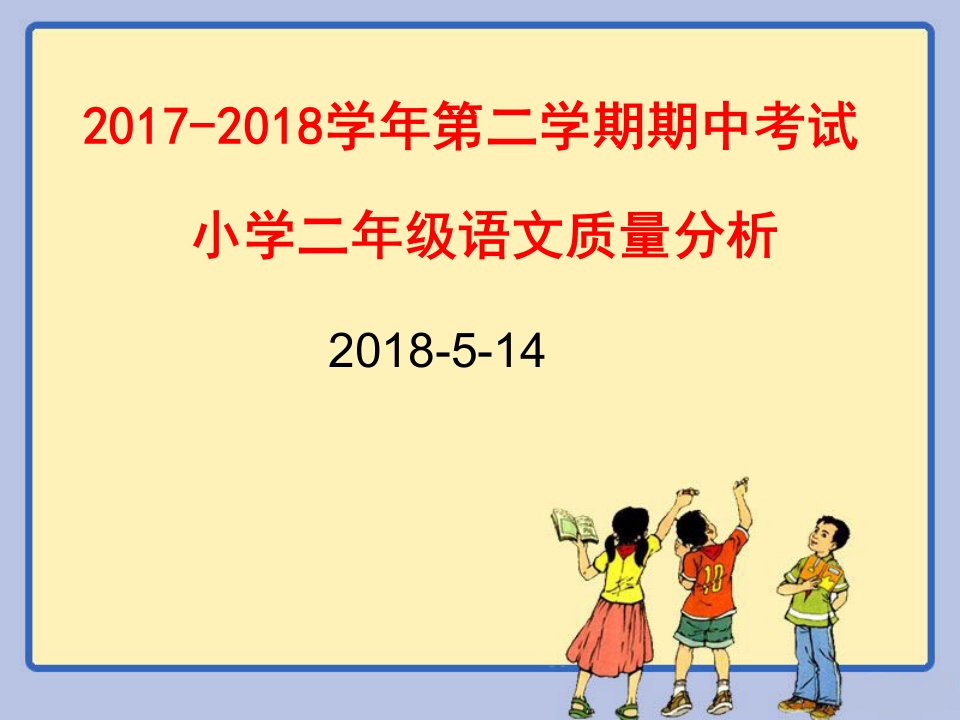 2017-2018学年第二学期期中考试

小学二年级语文质量分析

2018-5-14